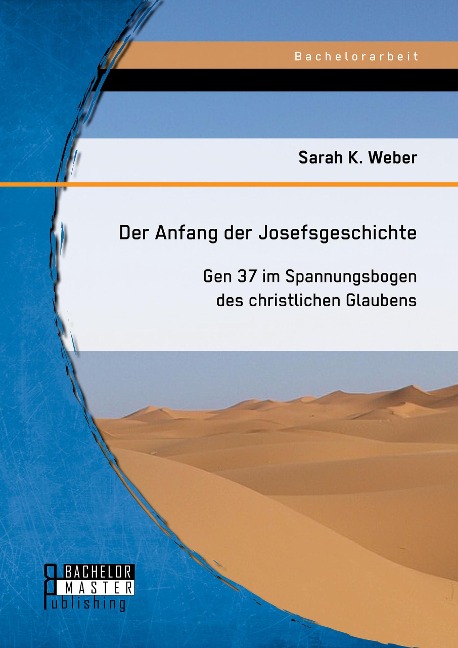 Bachelorarbeit

Sarah K. Weber

Der Anfang der Josefsgeschichte

Gen 37 im Spannungsbogen des christlichen Glaubens

BACHELOR MASTER Publishing